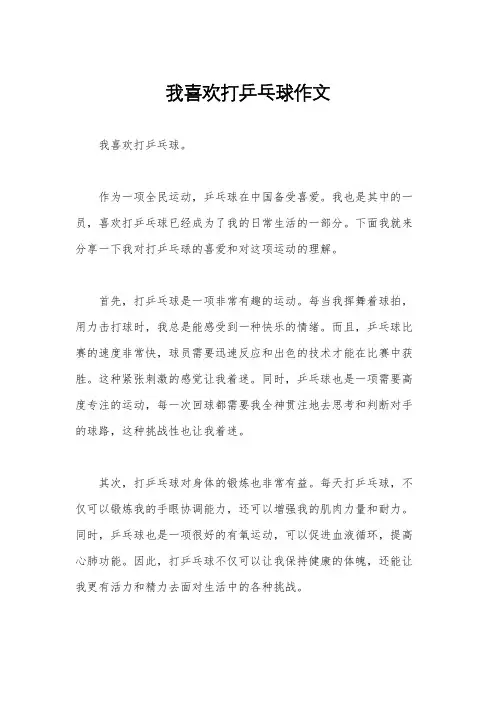 我喜欢打乒乓球作文

我喜欢打乒乓球。

作为一项全民运动，乒乓球在中国备受喜爱。我也是其中的一员，喜欢打乒乓球已经成为了我的日常生活的一部分。下面我就来分享一下我对打乒乓球的喜爱和对这项运动的理解。

首先，打乒乓球是一项非常有趣的运动。每当我挥舞着球拍，用力击打球时，我总是能感受到一种快乐的情绪。而且，乒乓球比赛的速度非常快，球员需要迅速反应和出色的技术才能在比赛中获胜。这种紧张刺激的感觉让我着迷。同时，乒乓球也是一项需要高度专注的运动，每一次回球都需要我全神贯注地去思考和判断对手的球路，这种挑战性也让我着迷。

其次，打乒乓球对身体的锻炼也非常有益。每天打乒乓球，不仅可以锻炼我的手眼协调能力，还可以增强我的肌肉力量和耐力。同时，乒乓球也是一项很好的有氧运动，可以促进血液循环，提高心肺功能。因此，打乒乓球不仅可以让我保持健康的体魄，还能让我更有活力和精力去面对生活中的各种挑战。